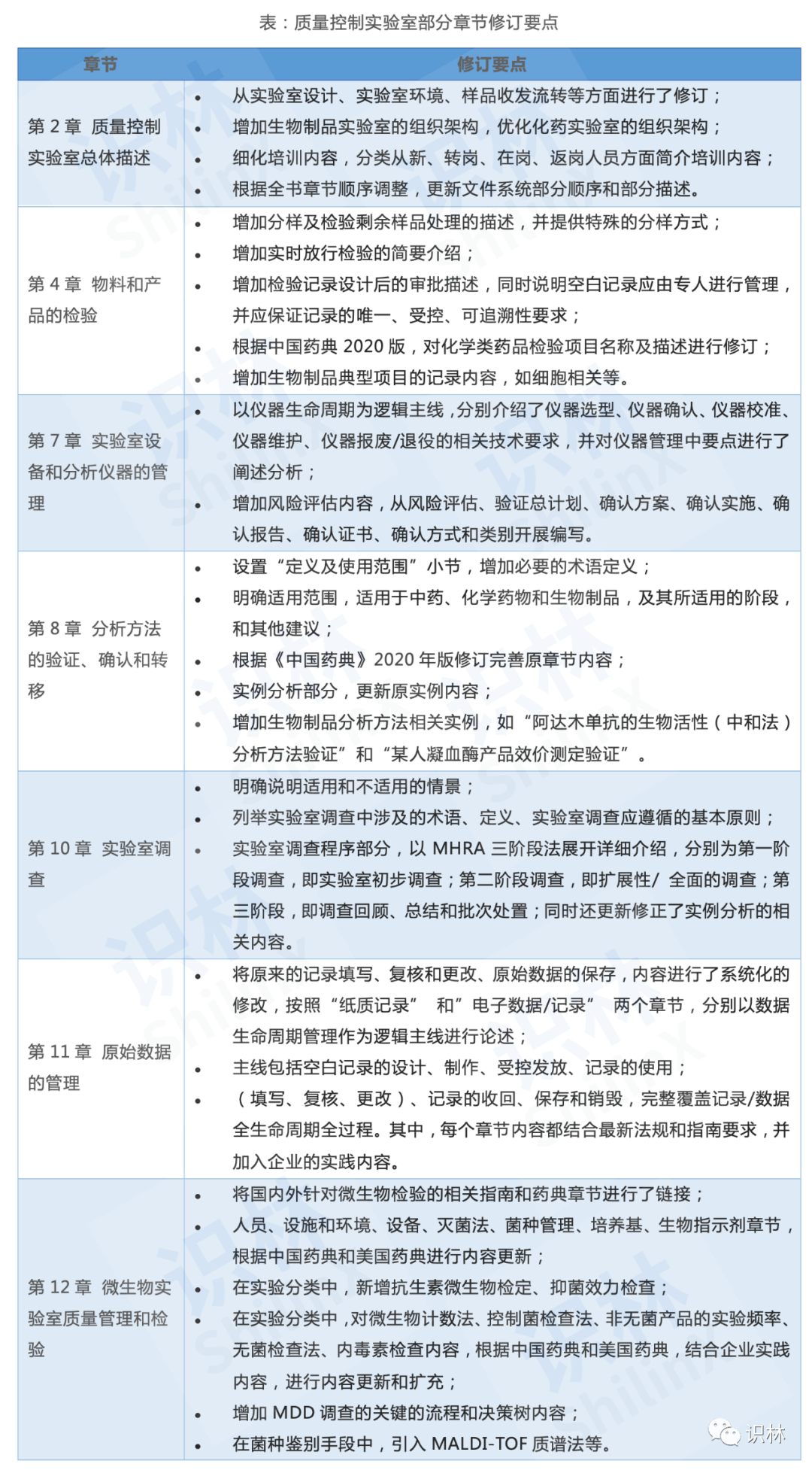 表：质量控制实验室部分章节修订要点

| 章节 | 修订要点 |
|---|---|
| 第 2 章 质量控制实验室总体描述 | • 从实验室设计、实验室环境、样品收发流转等方面进行了修订；<br>• 增加生物制品实验室的组织架构，优化化药实验室的组织架构；<br>• 细化培训内容，分类从新、转岗、在岗、返岗人员方面简介培训内容；<br>• 根据全书章节顺序调整，更新文件系统部分顺序和部分描述。 |
| 第 4 章 物料和产品的检验 | • 增加分样及检验剩余样品处理的描述，并提供特殊的分样方式；<br>• 增加实时放行检验的简要介绍；<br>• 增加检验记录设计后的审批描述，同时说明空白记录应由专人进行管理，并应保证记录的唯一、受控、可追溯性要求；<br>• 根据中国药典 2020 版，对化学类药品检验项目名称及描述进行修订；<br>• 增加生物制品典型项目的记录内容，如细胞相关等。 |
| 第 7 章 实验室设备和分析仪器的管理 | • 以仪器生命周期为逻辑主线，分别介绍了仪器选型、仪器确认、仪器校准、仪器维护、仪器报废/退役的相关技术要求，并对仪器管理中要点进行了阐述分析；<br>• 增加风险评估内容，从风险评估、验证总计划、确认方案、确认实施、确认报告、确认证书、确认方式和类别开展编写。 |
| 第 8 章 分析方法的验证、确认和转移 | • 设置“定义及使用范围”小节，增加必要的术语定义；<br>• 明确适用范围，适用于中药、化学药物和生物制品，及其所适用的阶段，和其他建议；<br>• 根据《中国药典》2020 年版修订完善原章节内容；<br>• 实例分析部分，更新原实例内容；<br>• 增加生物制品分析方法相关实例，如“阿达木单抗的生物活性（中和法）分析方法验证”和“某人凝血酶产品效价测定验证”。 |
| 第 10 章 实验室调查 | • 明确说明适用和不适用的情景；<br>• 列举实验室调查中涉及的术语、定义、实验室调查应遵循的基本原则；<br>• 实验室调查程序部分，以 MHRA 三阶段法展开详细介绍，分别为第一阶段调查，即实验室初步调查；第二阶段调查，即扩展性/ 全面的调查；第三阶段，即调查回顾、总结和批次处置；同时还更新修正了实例分析的相关内容。 |
| 第 11 章 原始数据的管理 | • 将原来的记录填写、复核和更改、原始数据的保存，内容进行了系统化的修改，按照“纸质记录” 和”电子数据/记录” 两个章节，分别以数据生命周期管理作为逻辑主线进行论述；<br>• 主线包括空白记录的设计、制作、受控发放、记录的使用；<br>• （填写、复核、更改）、记录的收回、保存和销毁，完整覆盖记录/数据全生命周期全过程。其中，每个章节内容都结合最新法规和指南要求，并加入企业的实践内容。 |
| 第 12 章 微生物实验室质量管理和检验 | • 将国内外针对微生物检验的相关指南和药典章节进行了链接；<br>• 人员、设施和环境、设备、灭菌法、菌种管理、培养基、生物指示剂章节，根据中国药典和美国药典进行内容更新；<br>• 在实验分类中，新增抗生素微生物检定、抑菌效力检查；<br>• 在实验分类中，对微生物计数法、控制菌检查法、非无菌产品的实验频率、无菌检查法、内毒素检查内容，根据中国药典和美国药典，结合企业实践内容，进行内容更新和扩充；<br>• 增加 MDD 调查的关键的流程和决策树内容；<br>• 在菌种鉴别手段中，引入 MALDI-TOF 质谱法等。 |

识林